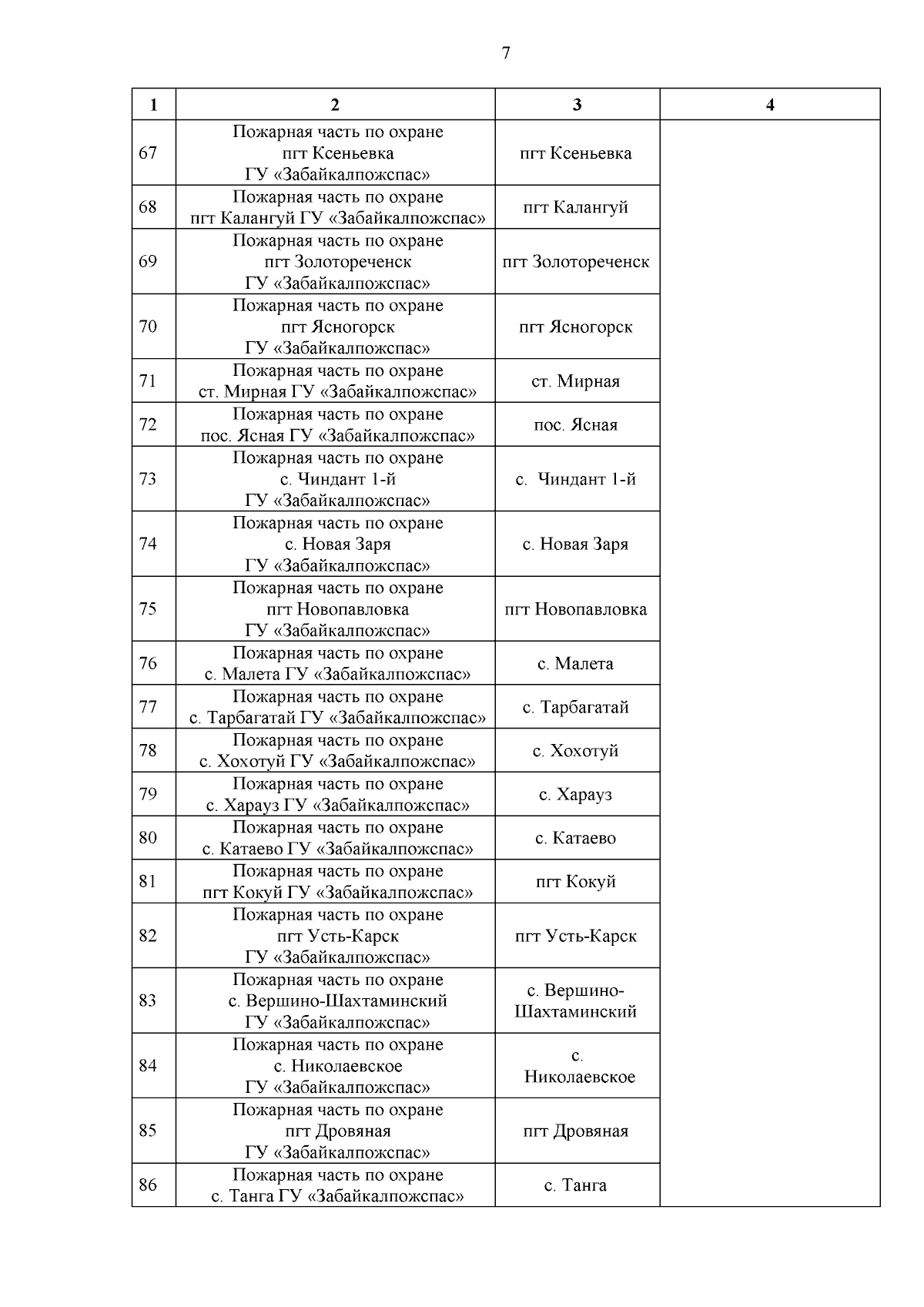 7

| 1 | 2 | 3 | 4 |
|---|---|---|---|
| 67 | Пожарная часть по охране пгт Ксеньевка ГУ «Забайкалпожспас» | пгт Ксеньевка | |
| 68 | Пожарная часть по охране пгт Калангуй ГУ «Забайкалпожспас» | пгт Калангуй | |
| 69 | Пожарная часть по охране пгт Золотореченск ГУ «Забайкалпожспас» | пгт Золотореченск | |
| 70 | Пожарная часть по охране пгт Ясногорск ГУ «Забайкалпожспас» | пгт Ясногорск | |
| 71 | Пожарная часть по охране ст. Мирная ГУ «Забайкалпожспас» | ст. Мирная | |
| 72 | Пожарная часть по охране пос. Ясная ГУ «Забайкалпожспас» | пос. Ясная | |
| 73 | Пожарная часть по охране с. Чиндант 1-й ГУ «Забайкалпожспас» | с. Чиндант 1-й | |
| 74 | Пожарная часть по охране с. Новая Заря ГУ «Забайкалпожспас» | с. Новая Заря | |
| 75 | Пожарная часть по охране пгт Новопавловка ГУ «Забайкалпожспас» | пгт Новопавловка | |
| 76 | Пожарная часть по охране с. Малета ГУ «Забайкалпожспас» | с. Малета | |
| 77 | Пожарная часть по охране с. Тарбагатай ГУ «Забайкалпожспас» | с. Тарбагатай | |
| 78 | Пожарная часть по охране с. Хохотуй ГУ «Забайкалпожспас» | с. Хохотуй | |
| 79 | Пожарная часть по охране с. Харауз ГУ «Забайкалпожспас» | с. Харауз | |
| 80 | Пожарная часть по охране с. Катаево ГУ «Забайкалпожспас» | с. Катаево | |
| 81 | Пожарная часть по охране пгт Кокуй ГУ «Забайкалпожспас» | пгт Кокуй | |
| 82 | Пожарная часть по охране пгт Усть-Карск ГУ «Забайкалпожспас» | пгт Усть-Карск | |
| 83 | Пожарная часть по охране с. Вершино-Шахтаминский ГУ «Забайкалпожспас» | с. Вершино-Шахтаминский | |
| 84 | Пожарная часть по охране с. Николаевское ГУ «Забайкалпожспас» | с. Николаевское | |
| 85 | Пожарная часть по охране пгт Дровяная ГУ «Забайкалпожспас» | пгт Дровяная | |
| 86 | Пожарная часть по охране с. Танга ГУ «Забайкалпожспас» | с. Танга | |